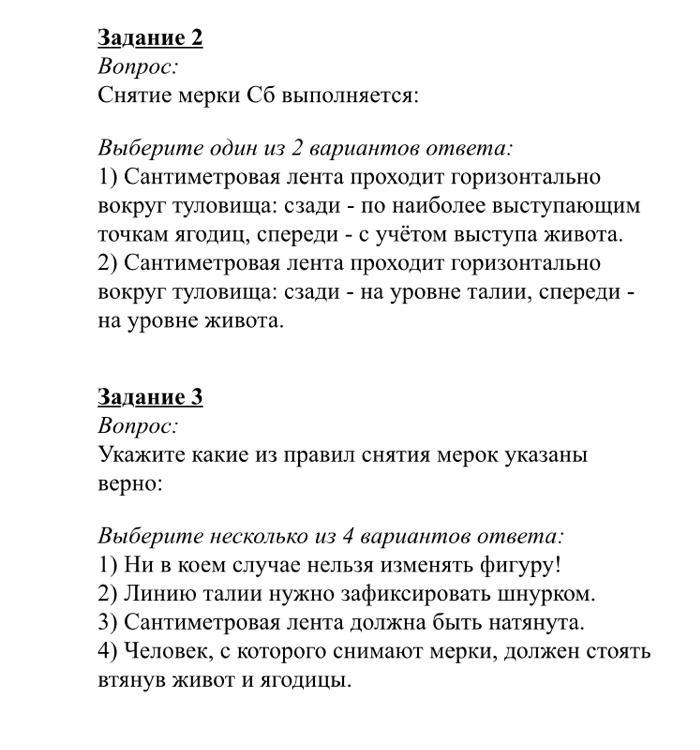 Задание 2
Вопрос:
Снятие мерки Сб выполняется:

Выберите один из 2 вариантов ответа:
1) Сантиметровая лента проходит горизонтально вокруг туловища: сзади - по наиболее выступающим точкам ягодиц, спереди - с учётом выступа живота.
2) Сантиметровая лента проходит горизонтально вокруг туловища: сзади - на уровне талии, спереди - на уровне живота.

Задание 3
Вопрос:
Укажите какие из правил снятия мерок указаны верно:

Выберите несколько из 4 вариантов ответа:
1) Ни в коем случае нельзя изменять фигуру!
2) Линию талии нужно зафиксировать шнурком.
3) Сантиметровая лента должна быть натянута.
4) Человек, с которого снимают мерки, должен стоять втянув живот и ягодицы.